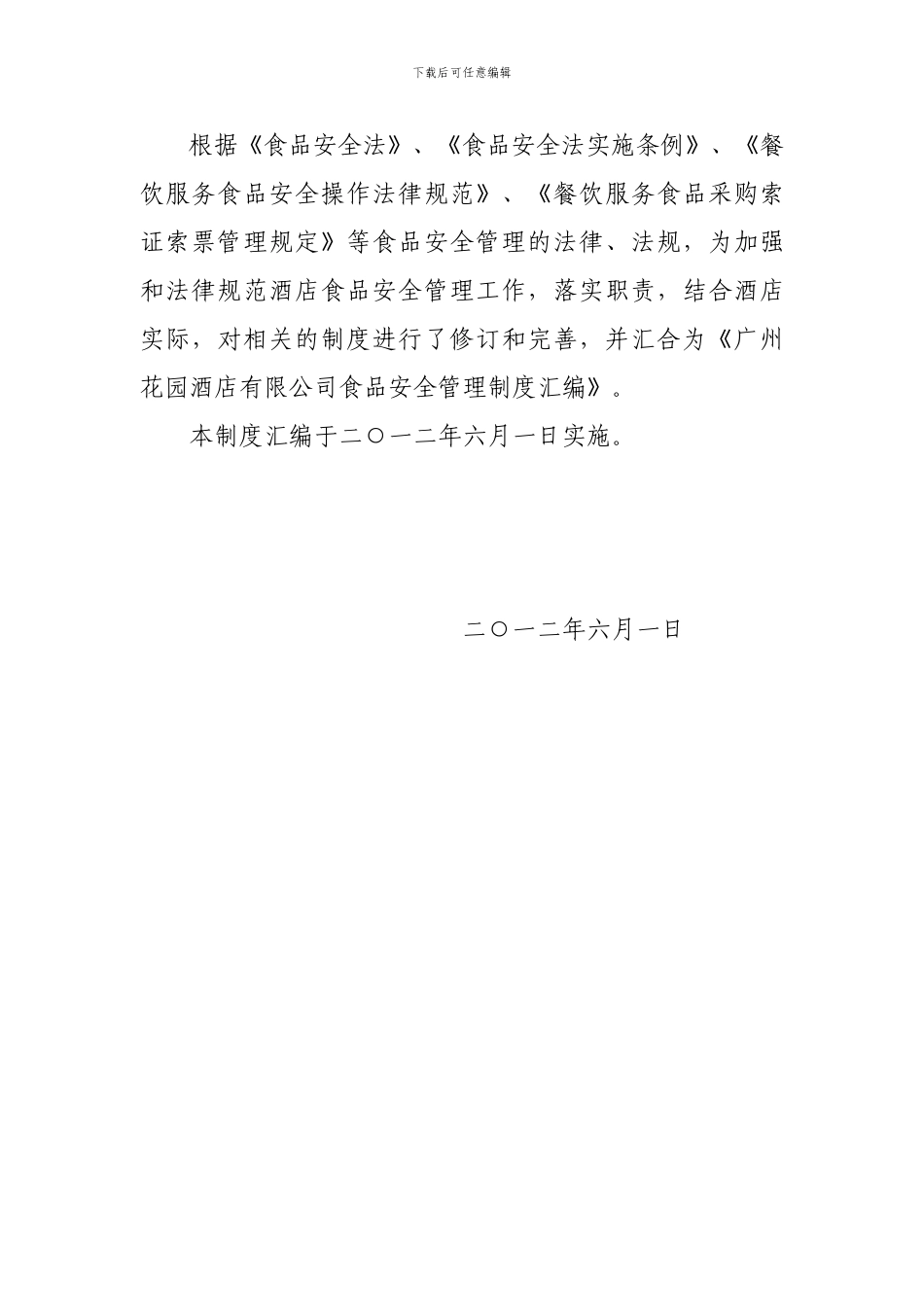 下载后可任意编辑

根据《食品安全法》、《食品安全法实施条例》、《餐饮服务食品安全操作法律规范》、《餐饮服务食品采购索证索票管理规定》等食品安全管理的法律、法规，为加强和法律规范酒店食品安全管理工作，落实职责，结合酒店实际，对相关的制度进行了修订和完善，并汇合为《广州花园酒店有限公司食品安全管理制度汇编》。

本制度汇编于二〇一二年六月一日实施。

二〇一二年六月一日